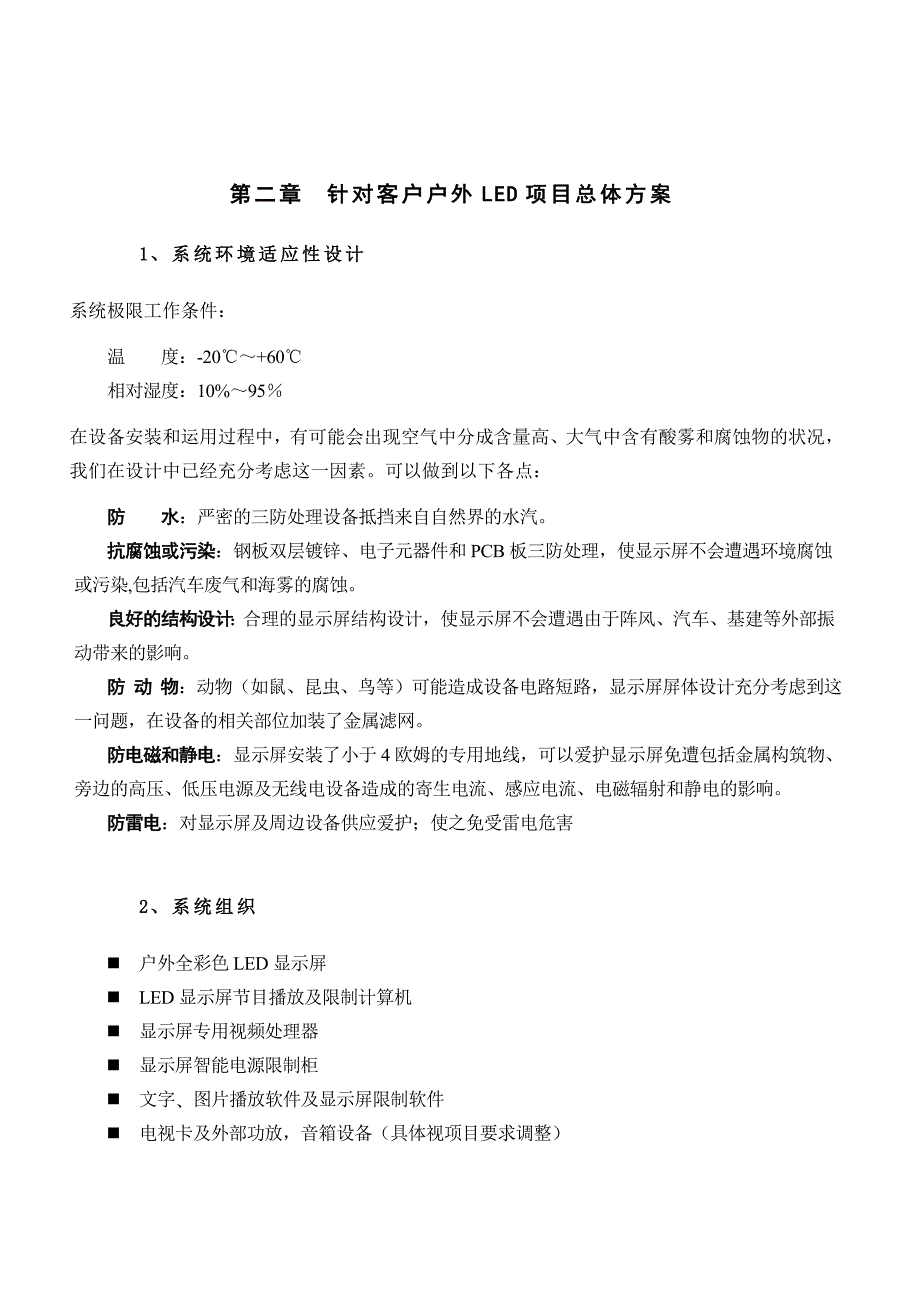 第二章　针对客户户外 LED 项目总体方案

1、系统环境适应性设计

系统极限工作条件：

温　　度：-20℃～+60℃
相对湿度：10%～95％

在设备安装和运用过程中，有可能会出现空气中分成含量高、大气中含有酸雾和腐蚀物的状况，我们在设计中已经充分考虑这一因素。可以做到以下各点：

防　　水：严密的三防处理设备抵挡来自自然界的水汽。

抗腐蚀或污染：钢板双层镀锌、电子元器件和 PCB 板三防处理，使显示屏不会遭遇环境腐蚀或污染,包括汽车废气和海雾的腐蚀。

良好的结构设计: 合理的显示屏结构设计，使显示屏不会遭遇由于阵风、汽车、基建等外部振动带来的影响。

防 动 物：动物（如鼠、昆虫、鸟等）可能造成设备电路短路，显示屏屏体设计充分考虑到这一问题，在设备的相关部位加装了金属滤网。

防电磁和静电：显示屏安装了小于 4 欧姆的专用地线，可以爱护显示屏免遭包括金属构筑物、旁边的高压、低压电源及无线电设备造成的寄生电流、感应电流、电磁辐射和静电的影响。

防雷电：对显示屏及周边设备供应爱护；使之免受雷电危害

2、系统组织

■　户外全彩色 LED 显示屏
■　LED 显示屏节目播放及限制计算机
■　显示屏专用视频处理器
■　显示屏智能电源限制柜
■　文字、图片播放软件及显示屏限制软件
■　电视卡及外部功放，音箱设备（具体视项目要求调整）